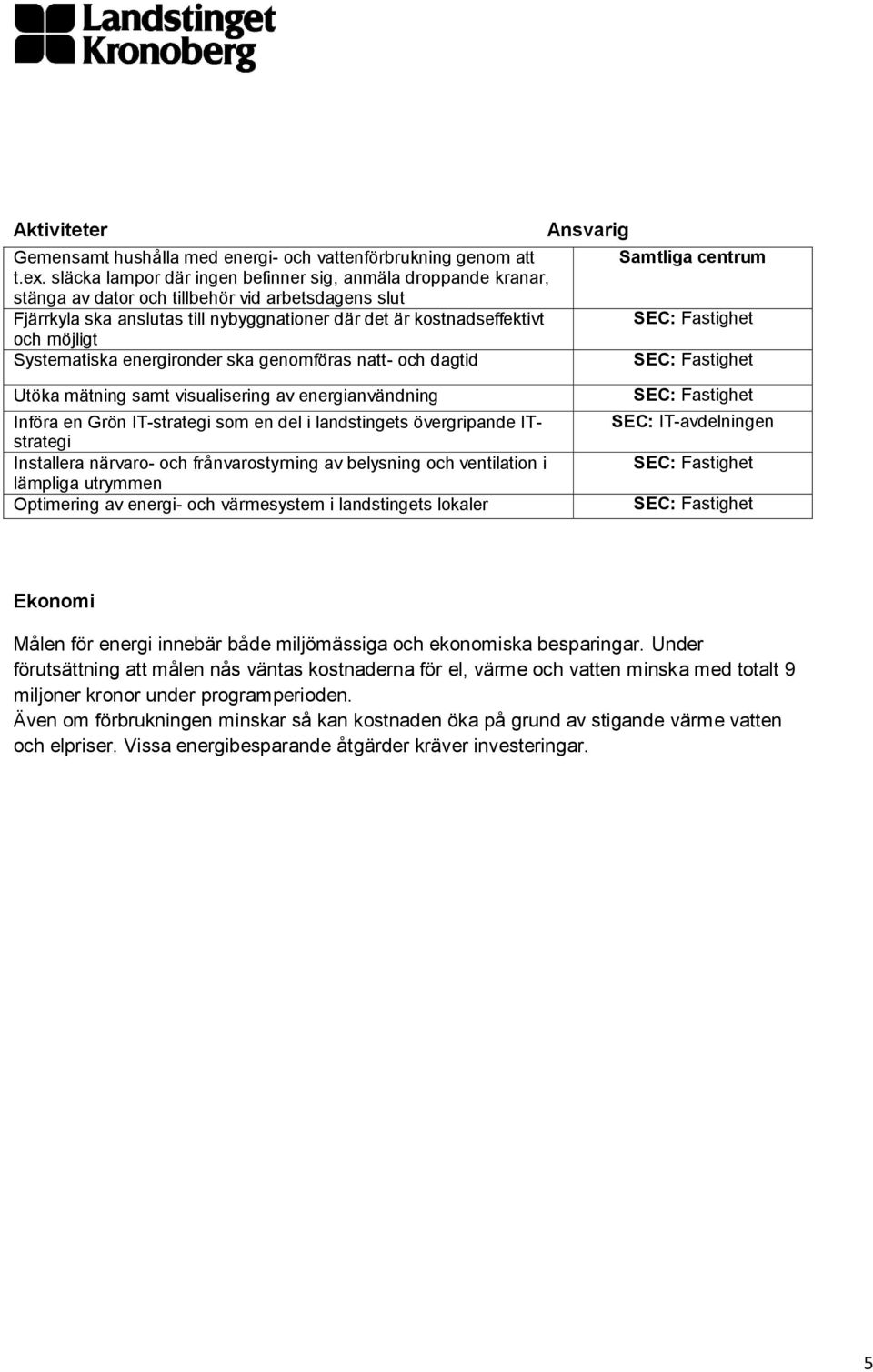 Landstinget Kronoberg

| Aktiviteter | Ansvarig |
|---|---|
| Gemensamt hushålla med energi- och vattenförbrukning genom att t.ex. släcka lampor där ingen befinner sig, anmäla droppande kranar, stänga av dator och tillbehör vid arbetsdagens slut | Samtliga centrum |
| Fjärrkyla ska anslutas till nybyggnationer där det är kostnadseffektivt och möjligt | SEC: Fastighet |
| Systematiska energironder ska genomföras natt- och dagtid | SEC: Fastighet |
| Utöka mätning samt visualisering av energianvändning | SEC: Fastighet |
| Införa en Grön IT-strategi som en del i landstingets övergripande IT-strategi | SEC: IT-avdelningen |
| Installera närvaro- och frånvarostyrning av belysning och ventilation i lämpliga utrymmen | SEC: Fastighet |
| Optimering av energi- och värmesystem i landstingets lokaler | SEC: Fastighet |

Ekonomi

Målen för energi innebär både miljömässiga och ekonomiska besparingar. Under förutsättning att målen nås väntas kostnaderna för el, värme och vatten minska med totalt 9 miljoner kronor under programperioden.
Även om förbrukningen minskar så kan kostnaden öka på grund av stigande värme vatten och elpriser. Vissa energibesparande åtgärder kräver investeringar.

5